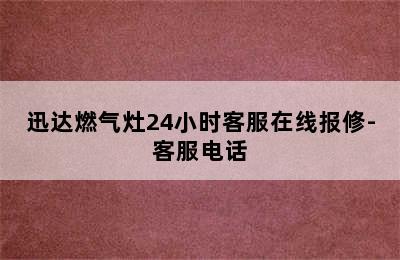 迅达燃气灶24小时客服在线报修-客服电话